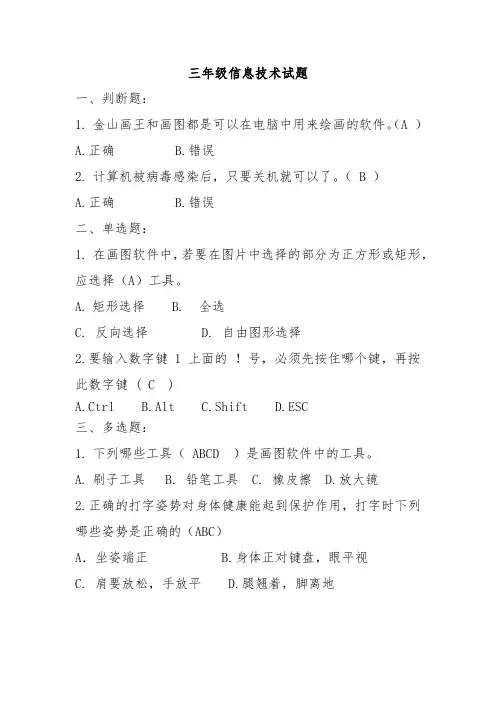 三年级信息技术试题

一、判断题：

1. 金山画王和画图都是可以在电脑中用来绘画的软件。(A )

A.正确　　　B.错误

2. 计算机被病毒感染后，只要关机就可以了。( B )

A.正确　　　B.错误

二、单选题：

1. 在画图软件中，若要在图片中选择的部分为正方形或矩形，应选择（A）工具。

A. 矩形选择　　B.　全选

C. 反向选择　　　D. 自由图形选择

2.要输入数字键 1 上面的 ！号，必须先按住哪个键，再按此数字键（ C ）

A.Ctrl　B.Alt　C.Shift　D.ESC

三、多选题：

1. 下列哪些工具（ ABCD ）是画图软件中的工具。

A. 刷子工具　B. 铅笔工具　C. 橡皮擦　D.放大镜

2.正确的打字姿势对身体健康能起到保护作用，打字时下列哪些姿势是正确的（ABC）

A. 坐姿端正　　　　B.身体正对键盘，眼平视

C. 肩要放松，手放平　　D.腿翘着，脚离地